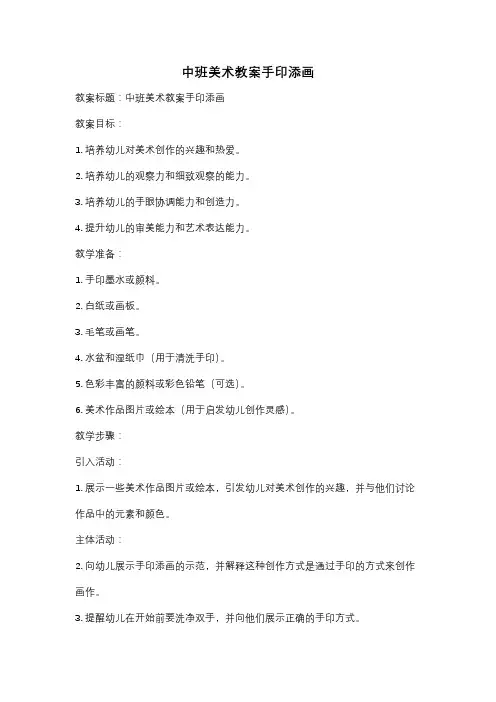 中班美术教案手印添画

教案标题：中班美术教案手印添画

教案目标：

1. 培养幼儿对美术创作的兴趣和热爱。

2. 培养幼儿的观察力和细致观察的能力。

3. 培养幼儿的手眼协调能力和创造力。

4. 提升幼儿的审美能力和艺术表达能力。

教学准备：

1. 手印墨水或颜料。

2. 白纸或画板。

3. 毛笔或画笔。

4. 水盆和湿纸巾（用于清洗手印）。

5. 色彩丰富的颜料或彩色铅笔（可选）。

6. 美术作品图片或绘本（用于启发幼儿创作灵感）。

教学步骤：

引入活动：

1. 展示一些美术作品图片或绘本，引发幼儿对美术创作的兴趣，并与他们讨论作品中的元素和颜色。

主体活动：

2. 向幼儿展示手印添画的示范，并解释这种创作方式是通过手印的方式来创作画作。

3. 提醒幼儿在开始前要洗净双手，并向他们展示正确的手印方式。